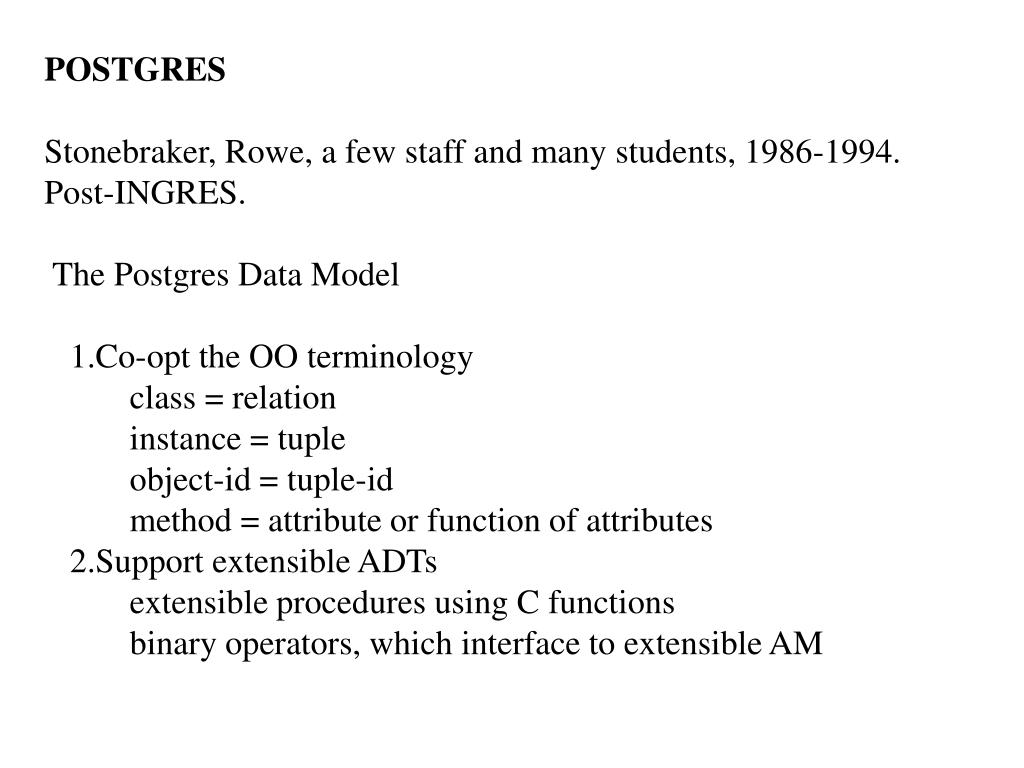 POSTGRES

Stonebraker, Rowe, a few staff and many students, 1986-1994.
Post-INGRES.

The Postgres Data Model

1.Co-opt the OO terminology
class = relation
instance = tuple
object-id = tuple-id
method = attribute or function of attributes
2.Support extensible ADTs
extensible procedures using C functions
binary operators, which interface to extensible AM